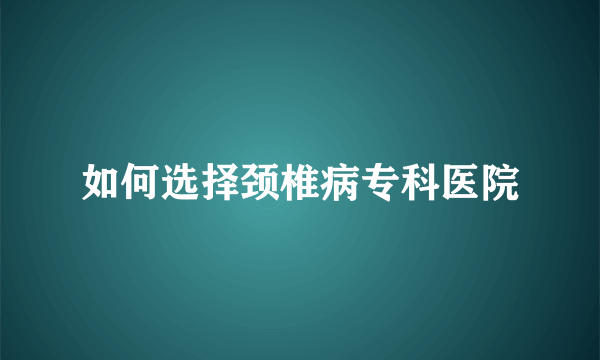 如何选择颈椎病专科医院